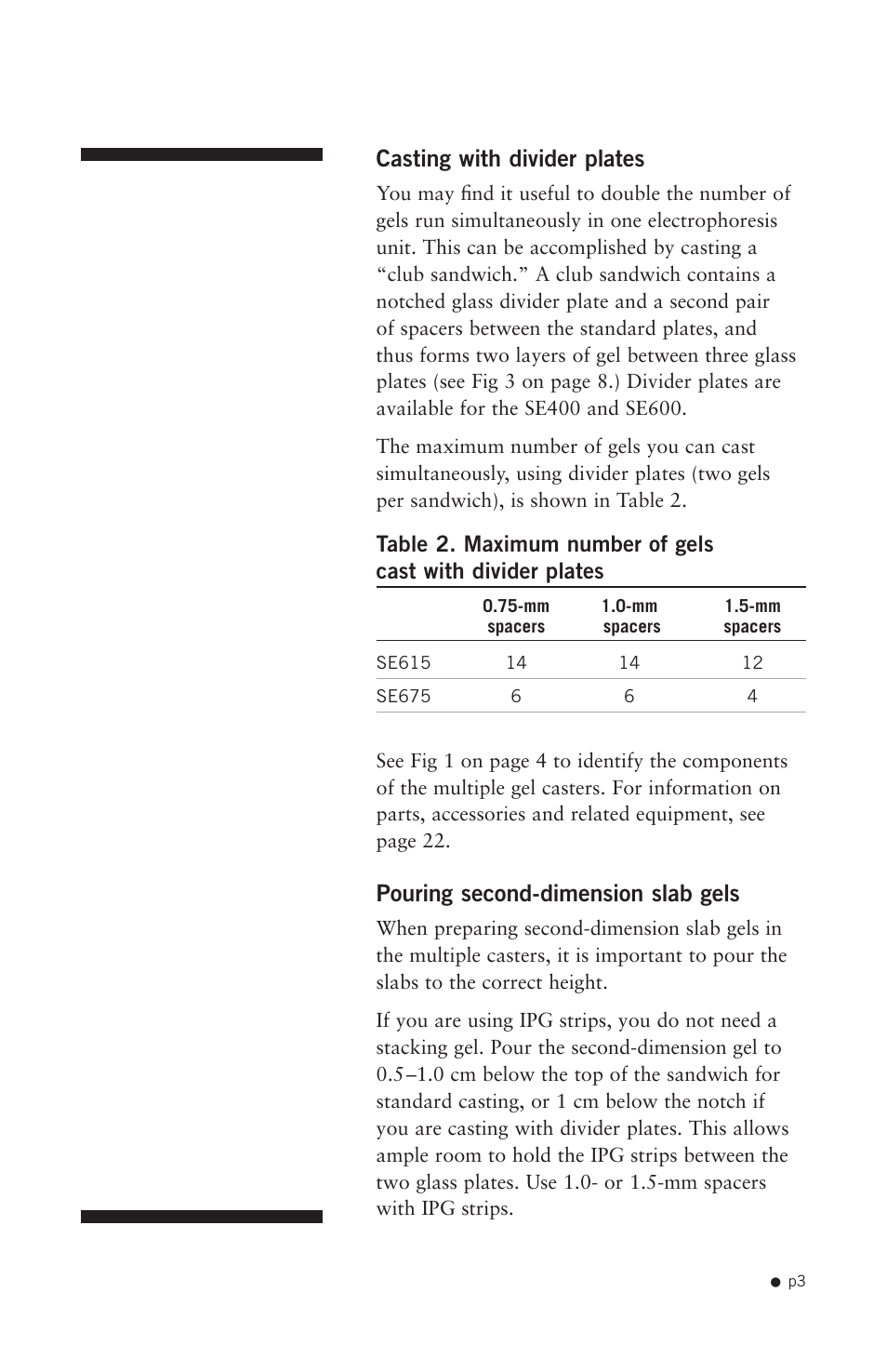 Casting with divider plates

You may find it useful to double the number of gels run simultaneously in one electrophoresis unit. This can be accomplished by casting a “club sandwich.” A club sandwich contains a notched glass divider plate and a second pair of spacers between the standard plates, and thus forms two layers of gel between three glass plates (see Fig 3 on page 8.) Divider plates are available for the SE400 and SE600.

The maximum number of gels you can cast simultaneously, using divider plates (two gels per sandwich), is shown in Table 2.

Table 2. Maximum number of gels cast with divider plates

| | 0.75-mm spacers | 1.0-mm spacers | 1.5-mm spacers |
|---|---|---|---|
| SE615 | 14 | 14 | 12 |
| SE675 | 6 | 6 | 4 |

See Fig 1 on page 4 to identify the components of the multiple gel casters. For information on parts, accessories and related equipment, see page 22.

Pouring second-dimension slab gels

When preparing second-dimension slab gels in the multiple casters, it is important to pour the slabs to the correct height.

If you are using IPG strips, you do not need a stacking gel. Pour the second-dimension gel to 0.5–1.0 cm below the top of the sandwich for standard casting, or 1 cm below the notch if you are casting with divider plates. This allows ample room to hold the IPG strips between the two glass plates. Use 1.0- or 1.5-mm spacers with IPG strips.

● p3